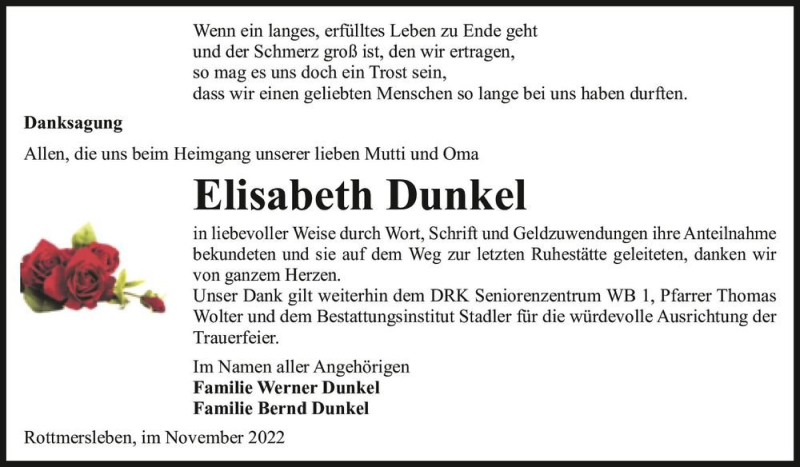 Wenn ein langes, erfülltes Leben zu Ende geht
und der Schmerz groß ist, den wir ertragen,
so mag es uns doch ein Trost sein,
dass wir einen geliebten Menschen so lange bei uns haben durften.

Danksagung

Allen, die uns beim Heimgang unserer lieben Mutti und Oma

Elisabeth Dunkel

in liebevoller Weise durch Wort, Schrift und Geldzuwendungen ihre Anteilnahme bekundeten und sie auf dem Weg zur letzten Ruhestätte geleiteten, danken wir von ganzem Herzen.
Unser Dank gilt weiterhin dem DRK Seniorenzentrum WB 1, Pfarrer Thomas Wolter und dem Bestattungsinstitut Stadler für die würdevolle Ausrichtung der Trauerfeier.

Im Namen aller Angehörigen
Familie Werner Dunkel
Familie Bernd Dunkel

Rottmersleben, im November 2022